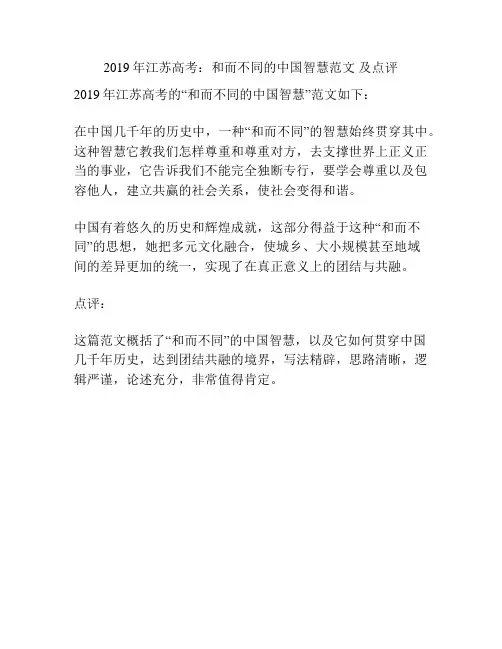 2019 年江苏高考：和而不同的中国智慧范文 及点评

2019 年江苏高考的“和而不同的中国智慧”范文如下：

在中国几千年的历史中，一种“和而不同”的智慧始终贯穿其中。这种智慧它教我们怎样尊重和尊重对方，去支撑世界上正义正当的事业，它告诉我们不能完全独断专行，要学会尊重以及包容他人，建立共赢的社会关系，使社会变得和谐。

中国有着悠久的历史和辉煌成就，这部分得益于这种“和而不同”的思想，她把多元文化融合，使城乡、大小规模甚至地域间的差异更加的统一，实现了在真正意义上的团结与共融。

点评：

这篇范文概括了“和而不同”的中国智慧，以及它如何贯穿中国几千年历史，达到团结共融的境界，写法精辟，思路清晰，逻辑严谨，论述充分，非常值得肯定。